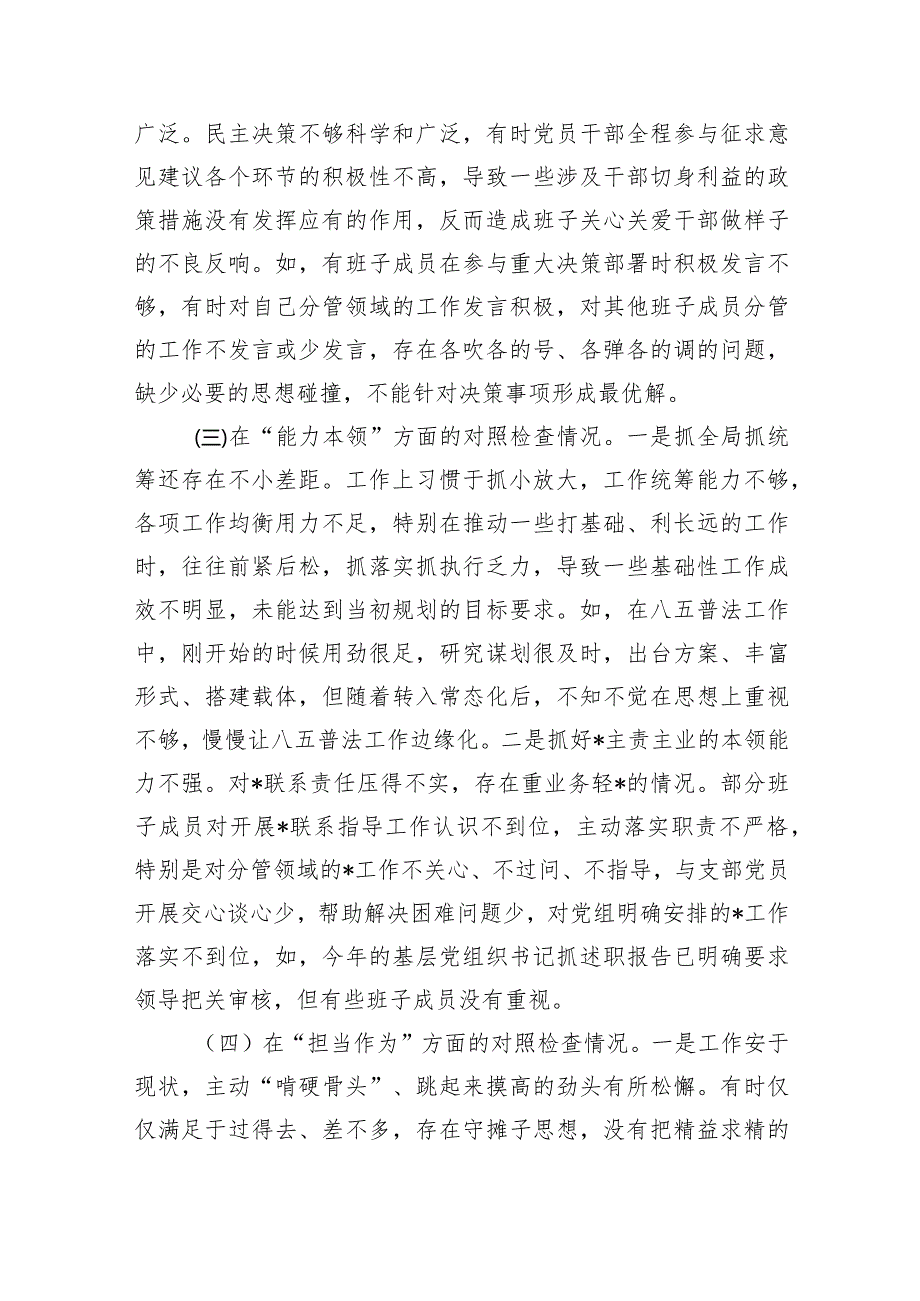 广泛。民主决策不够科学和广泛，有时党员干部全程参与征求意见建议各个环节的积极性不高，导致一些涉及干部切身利益的政策措施没有发挥应有的作用，反而造成班子关心关爱干部做样子的不良反响。如，有班子成员在参与重大决策部署时积极发言不够，有时对自己分管领域的工作发言积极，对其他班子成员分管的工作不发言或少发言，存在各吹各的号、各弹各的调的问题，缺少必要的思想碰撞，不能针对决策事项形成最优解。

(三)在“能力本领”方面的对照检查情况。一是抓全局抓统筹还存在不小差距。工作上习惯于抓小放大，工作统筹能力不够，各项工作均衡用力不足，特别在推动一些打基础、利长远的工作时，往往前紧后松，抓落实抓执行乏力，导致一些基础性工作成效不明显，未能达到当初规划的目标要求。如，在八五普法工作中，刚开始的时候用劲很足，研究谋划很及时，出台方案、丰富形式、搭建载体，但随着转入常态化后，不知不觉在思想上重视不够，慢慢让八五普法工作边缘化。二是抓好*主责主业的本领能力不强。对*联系责任压得不实，存在重业务轻*的情况。部分班子成员对开展*联系指导工作认识不到位，主动落实职责不严格，特别是对分管领域的*工作不关心、不过问、不指导，与支部党员开展交心谈心少，帮助解决困难问题少，对党组明确安排的*工作落实不到位，如，今年的基层党组织书记抓述职报告已明确要求领导把关审核，但有些班子成员没有重视。

（四）在“担当作为”方面的对照检查情况。一是工作安于现状，主动“啃硬骨头”、跳起来摸高的劲头有所松懈。有时仅仅满足于过得去、差不多，存在守摊子思想，没有把精益求精的